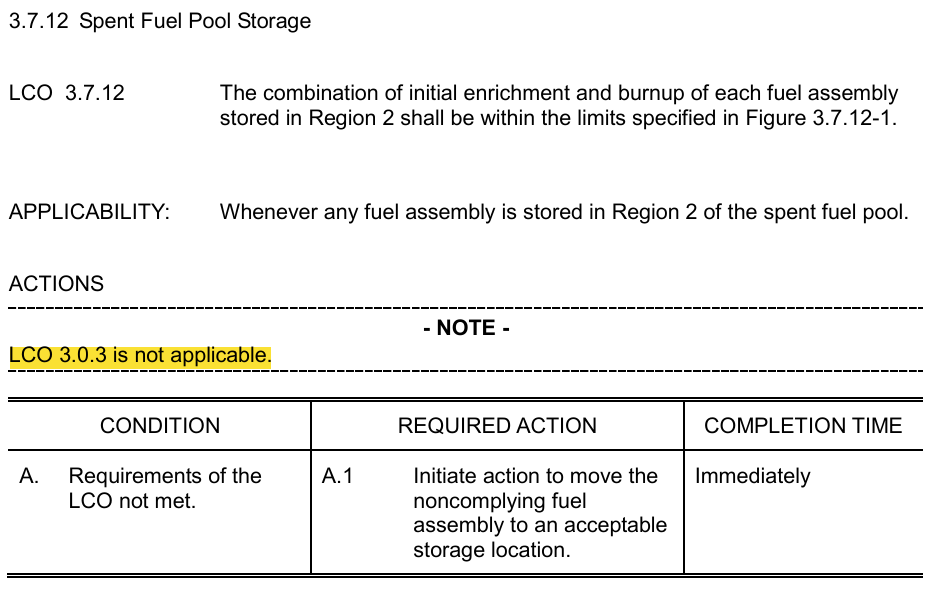 3.7.12 Spent Fuel Pool Storage

LCO 3.7.12 The combination of initial enrichment and burnup of each fuel assembly stored in Region 2 shall be within the limits specified in Figure 3.7.12-1.

APPLICABILITY: Whenever any fuel assembly is stored in Region 2 of the spent fuel pool.

ACTIONS

- NOTE -

LCO 3.0.3 is not applicable.

| CONDITION | REQUIRED ACTION | COMPLETION TIME |
|---|---|---|
| A. Requirements of the LCO not met. | A.1 Initiate action to move the noncomplying fuel assembly to an acceptable storage location. | Immediately |